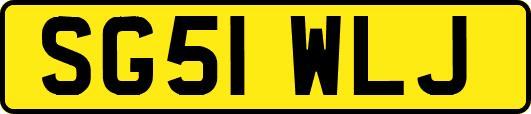 SG51 WLJ